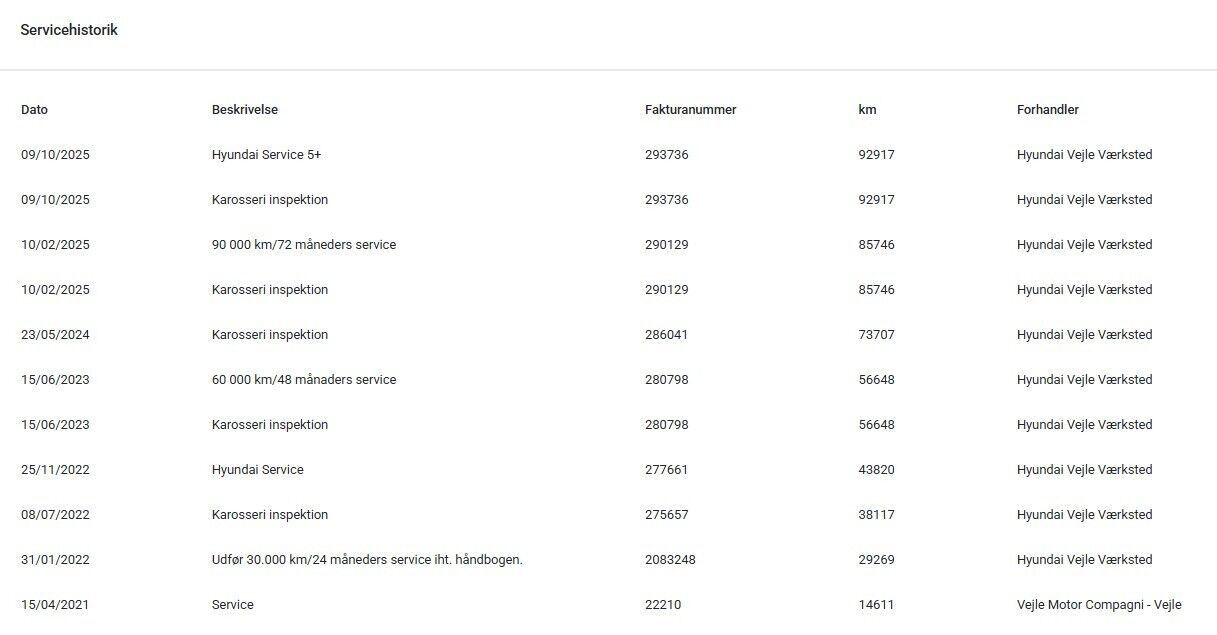 Servicehistorik

| Dato | Beskrivelse | Fakturanummer | km | Forhandler |
|---|---|---|---|---|
| 09/10/2025 | Hyundai Service 5+ | 293736 | 92917 | Hyundai Vejle Værksted |
| 09/10/2025 | Karosseri inspektion | 293736 | 92917 | Hyundai Vejle Værksted |
| 10/02/2025 | 90 000 km/72 måneders service | 290129 | 85746 | Hyundai Vejle Værksted |
| 10/02/2025 | Karosseri inspektion | 290129 | 85746 | Hyundai Vejle Værksted |
| 23/05/2024 | Karosseri inspektion | 286041 | 73707 | Hyundai Vejle Værksted |
| 15/06/2023 | 60 000 km/48 månaders service | 280798 | 56648 | Hyundai Vejle Værksted |
| 15/06/2023 | Karosseri inspektion | 280798 | 56648 | Hyundai Vejle Værksted |
| 25/11/2022 | Hyundai Service | 277661 | 43820 | Hyundai Vejle Værksted |
| 08/07/2022 | Karosseri inspektion | 275657 | 38117 | Hyundai Vejle Værksted |
| 31/01/2022 | Udfør 30.000 km/24 måneders service iht. håndbogen. | 2083248 | 29269 | Hyundai Vejle Værksted |
| 15/04/2021 | Service | 22210 | 14611 | Vejle Motor Compagni - Vejle |